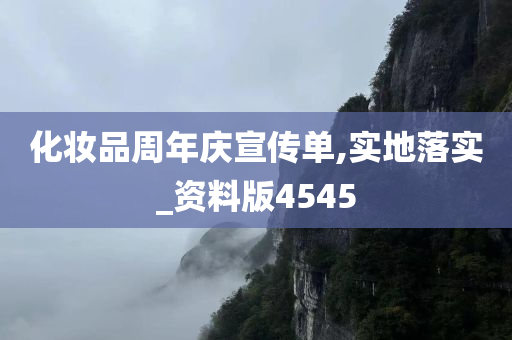 化妆品周年庆宣传单,实地落实_资料版4545